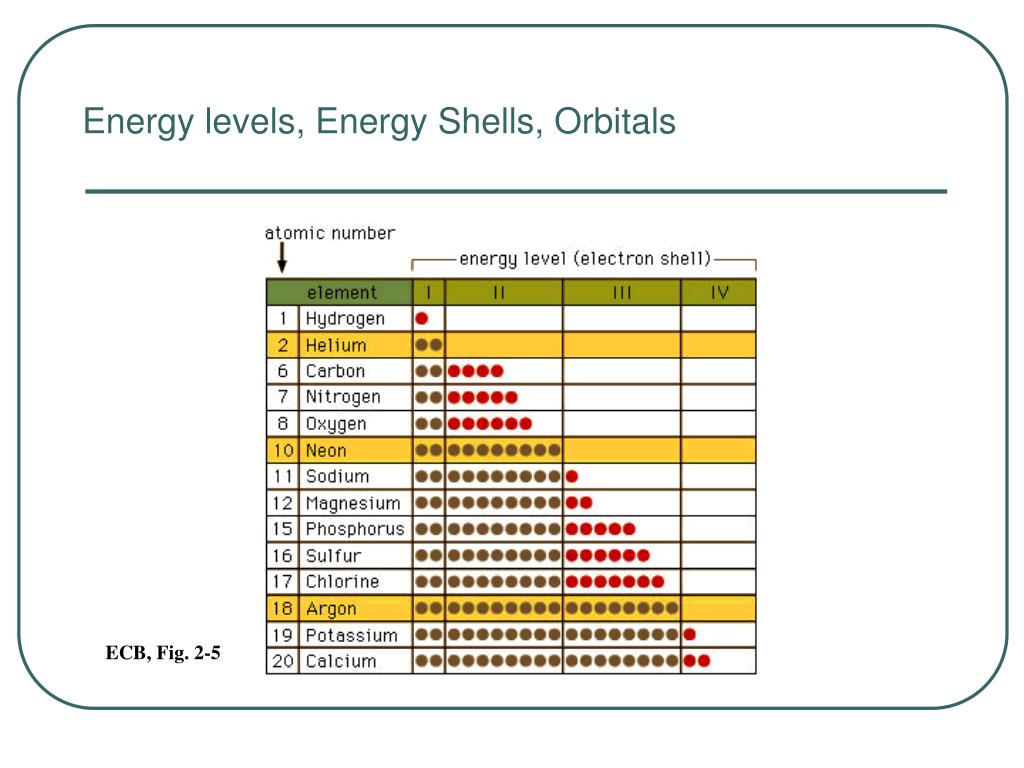 Energy levels, Energy Shells, Orbitals

atomic number

energy level (electron shell)

| | element | I | II | III | IV |
|---|---|---|---|---|---|
| 1 | Hydrogen | | | | |
| 2 | Helium | | | | |
| 6 | Carbon | | | | |
| 7 | Nitrogen | | | | |
| 8 | Oxygen | | | | |
| 10 | Neon | | | | |
| 11 | Sodium | | | | |
| 12 | Magnesium | | | | |
| 15 | Phosphorus | | | | |
| 16 | Sulfur | | | | |
| 17 | Chlorine | | | | |
| 18 | Argon | | | | |
| 19 | Potassium | | | | |
| 20 | Calcium | | | | |

ECB, Fig. 2-5